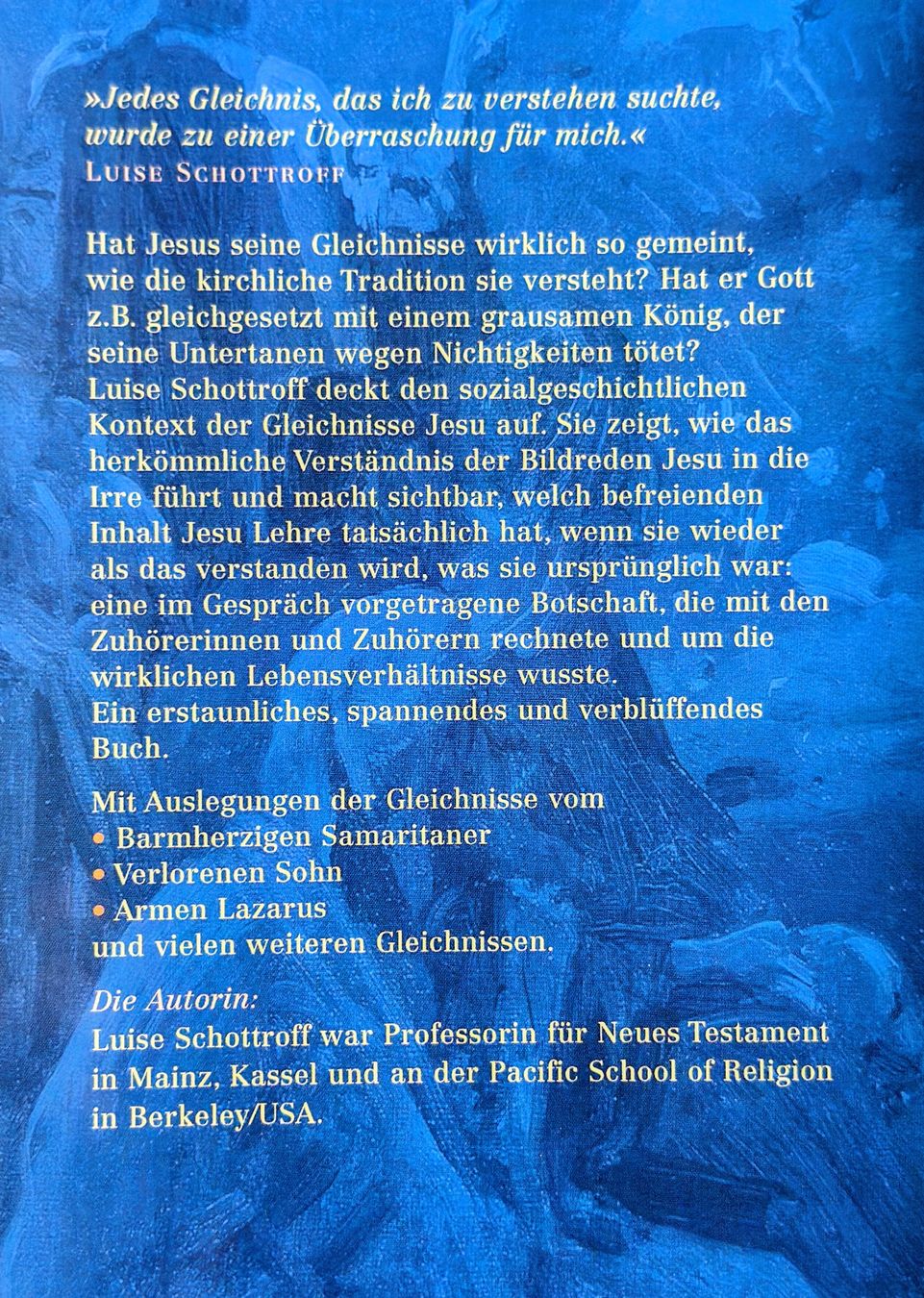 »Jedes Gleichnis, das ich zu verstehen suchte, wurde zu einer Überraschung für mich.«
LUISE SCHOTTROFF

Hat Jesus seine Gleichnisse wirklich so gemeint, wie die kirchliche Tradition sie versteht? Hat er Gott z.B. gleichgesetzt mit einem grausamen König, der seine Untertanen wegen Nichtigkeiten tötet?
Luise Schottroff deckt den sozialgeschichtlichen Kontext der Gleichnisse Jesu auf. Sie zeigt, wie das herkömmliche Verständnis der Bildreden Jesu in die Irre führt und macht sichtbar, welch befreienden Inhalt Jesu Lehre tatsächlich hat, wenn sie wieder als das verstanden wird, was sie ursprünglich war: eine im Gespräch vorgetragene Botschaft, die mit den Zuhörerinnen und Zuhörern rechnete und um die wirklichen Lebensverhältnisse wusste.
Ein erstaunliches, spannendes und verblüffendes Buch.

Mit Auslegungen der Gleichnisse vom
• Barmherzigen Samaritaner
• Verlorenen Sohn
• Armen Lazarus
und vielen weiteren Gleichnissen.

Die Autorin:
Luise Schottroff war Professorin für Neues Testament in Mainz, Kassel und an der Pacific School of Religion in Berkeley/USA.